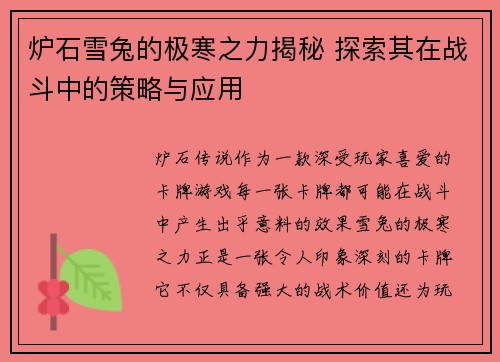 炉石雪兔的极寒之力揭秘 探索其在战斗中的策略与应用

炉石传说作为一款深受玩家喜爱的卡牌游戏每一张卡牌都可能在战斗中产生出乎意料的效果雪兔的极寒之力正是一张令人印象深刻的卡牌它不仅具备强大的战术价值还为玩